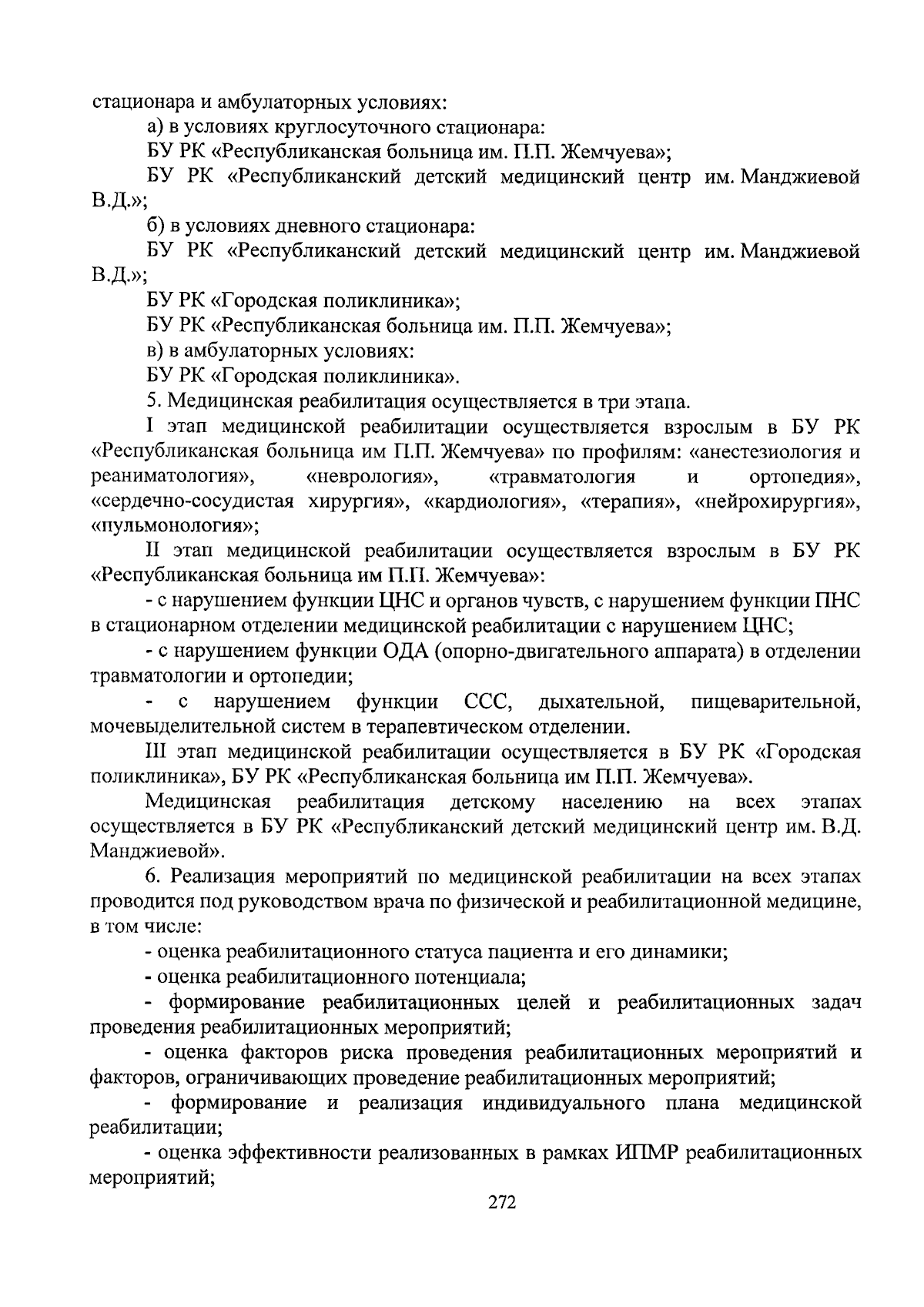 стационара и амбулаторных условиях:

а) в условиях круглосуточного стационара:

БУ РК «Республиканская больница им. П.П. Жемчуева»;

БУ РК «Республиканский детский медицинский центр им. Манджиевой В.Д.»;

б) в условиях дневного стационара:

БУ РК «Республиканский детский медицинский центр им. Манджиевой В.Д.»;

БУ РК «Городская поликлиника»;

БУ РК «Республиканская больница им. П.П. Жемчуева»;

в) в амбулаторных условиях:

БУ РК «Городская поликлиника».

5. Медицинская реабилитация осуществляется в три этапа.

I этап медицинской реабилитации осуществляется взрослым в БУ РК «Республиканская больница им П.П. Жемчуева» по профилям: «анестезиология и реаниматология», «неврология», «травматология и ортопедия», «сердечно-сосудистая хирургия», «кардиология», «терапия», «нейрохирургия», «пульмонология»;

II этап медицинской реабилитации осуществляется взрослым в БУ РК «Республиканская больница им П.П. Жемчуева»:

- с нарушением функции ЦНС и органов чувств, с нарушением функции ПНС в стационарном отделении медицинской реабилитации с нарушением ЦНС;

- с нарушением функции ОДА (опорно-двигательного аппарата) в отделении травматологии и ортопедии;

- с нарушением функции ССС, дыхательной, пищеварительной, мочевыделительной систем в терапевтическом отделении.

III этап медицинской реабилитации осуществляется в БУ РК «Городская поликлиника», БУ РК «Республиканская больница им П.П. Жемчуева».

Медицинская реабилитация детскому населению на всех этапах осуществляется в БУ РК «Республиканский детский медицинский центр им. В.Д. Манджиевой».

6. Реализация мероприятий по медицинской реабилитации на всех этапах проводится под руководством врача по физической и реабилитационной медицине, в том числе:

- оценка реабилитационного статуса пациента и его динамики;

- оценка реабилитационного потенциала;

- формирование реабилитационных целей и реабилитационных задач проведения реабилитационных мероприятий;

- оценка факторов риска проведения реабилитационных мероприятий и факторов, ограничивающих проведение реабилитационных мероприятий;

- формирование и реализация индивидуального плана медицинской реабилитации;

- оценка эффективности реализованных в рамках ИПМР реабилитационных мероприятий;

272